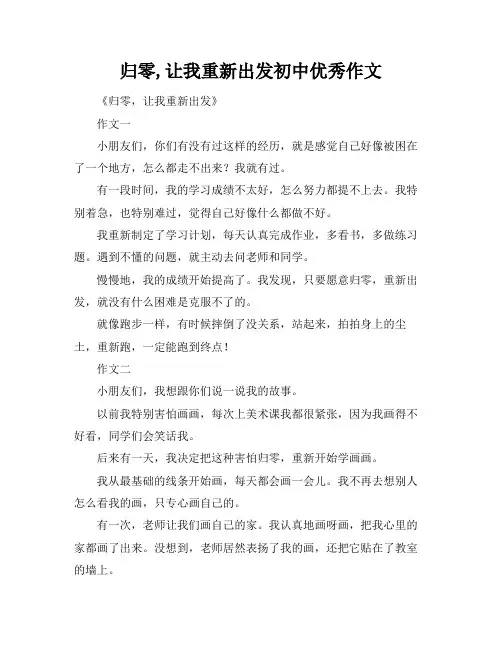 归零,让我重新出发初中优秀作文

《归零，让我重新出发》

作文一

小朋友们，你们有没有过这样的经历，就是感觉自己好像被困在了一个地方，怎么都走不出来？我就有过。

有一段时间，我的学习成绩不太好，怎么努力都提不上去。我特别着急，也特别难过，觉得自己好像什么都做不好。

我重新制定了学习计划，每天认真完成作业，多看书，多做练习题。遇到不懂的问题，就主动去问老师和同学。

慢慢地，我的成绩开始提高了。我发现，只要愿意归零，重新出发，就没有什么困难是克服不了的。

就像跑步一样，有时候摔倒了没关系，站起来，拍拍身上的尘土，重新跑，一定能跑到终点！

作文二

小朋友们，我想跟你们说一说我的故事。

以前我特别害怕画画，每次上美术课我都很紧张，因为我画得不好看，同学们会笑话我。

后来有一天，我决定把这种害怕归零，重新开始学画画。

我从最基础的线条开始画，每天都会画一会儿。我不再去想别人怎么看我的画，只专心画自己的。

有一次，老师让我们画自己的家。我认真地画呀画，把我心里的家都画了出来。没想到，老师居然表扬了我的画，还把它贴在了教室的墙上。